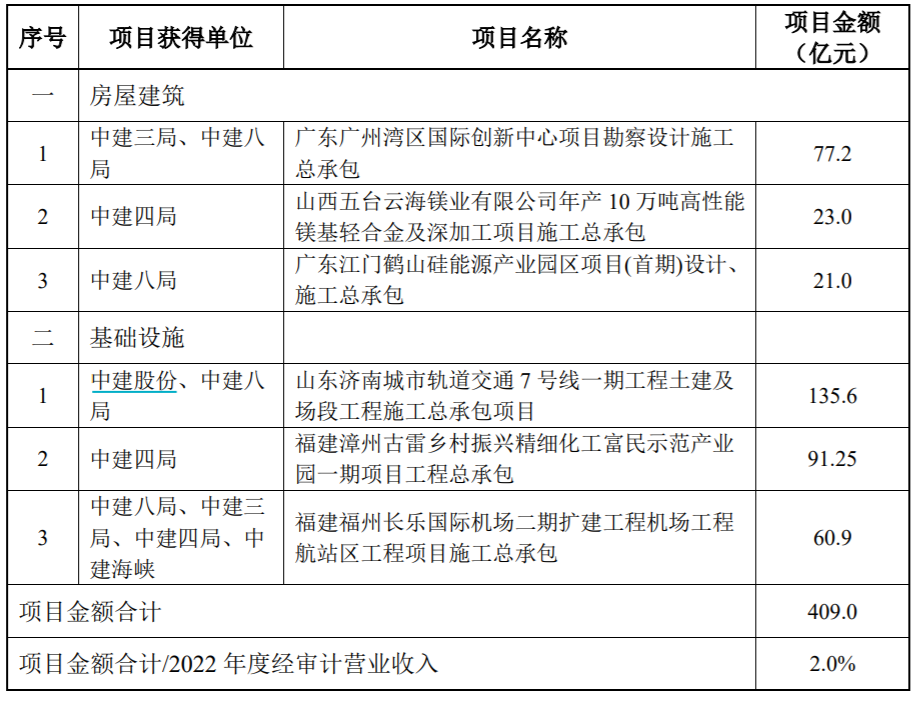 | 序号 | 项目获得单位 | 项目名称 | 项目金额（亿元） |
|---|---|---|---|
| 一 | 房屋建筑 | | |
| 1 | 中建三局、中建八局 | 广东广州湾区国际创新中心项目勘察设计施工总承包 | 77.2 |
| 2 | 中建四局 | 山西五台云海镁业有限公司年产 10 万吨高性能镁基轻合金及深加工项目施工总承包 | 23.0 |
| 3 | 中建八局 | 广东江门鹤山硅能源产业园区项目(首期)设计、施工总承包 | 21.0 |
| 二 | 基础设施 | | |
| 1 | 中建股份、中建八局 | 山东济南城市轨道交通 7 号线一期工程土建及场段工程施工总承包项目 | 135.6 |
| 2 | 中建四局 | 福建漳州古雷乡村振兴精细化工富民示范产业园一期项目工程总承包 | 91.25 |
| 3 | 中建八局、中建三局、中建四局、中建海峡 | 福建福州长乐国际机场二期扩建工程机场工程航站区工程项目施工总承包 | 60.9 |
| 项目金额合计 | | | 409.0 |
| 项目金额合计/2022 年度经审计营业收入 | | | 2.0% |